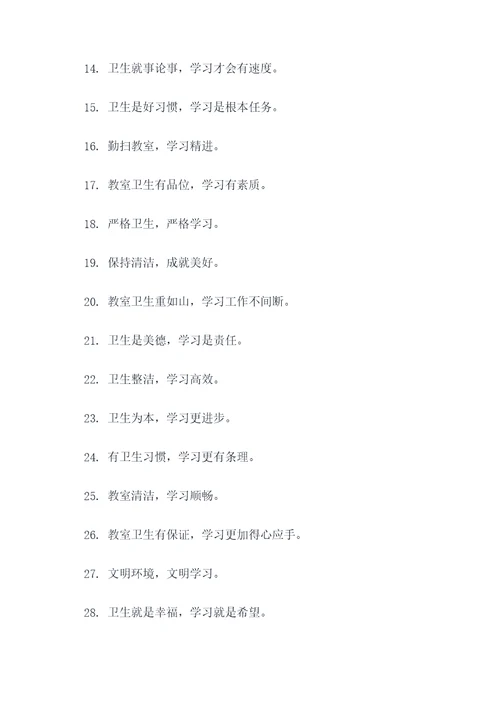 14. 卫生就事论事，学习才会有速度。

15. 卫生是好习惯，学习是根本任务。

16. 勤扫教室，学习精进。

17. 教室卫生有品位，学习有素质。

18. 严格卫生，严格学习。

19. 保持清洁，成就美好。

20. 教室卫生重如山，学习工作不间断。

21. 卫生是美德，学习是责任。

22. 卫生整洁，学习高效。

23. 卫生为本，学习更进步。

24. 有卫生习惯，学习更有条理。

25. 教室清洁，学习顺畅。

26. 教室卫生有保证，学习更加得心应手。

27. 文明环境，文明学习。

28. 卫生就是幸福，学习就是希望。